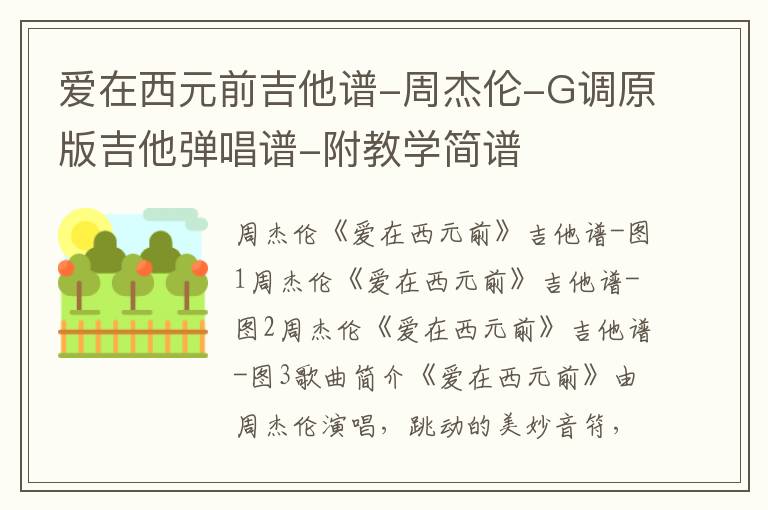 爱在西元前吉他谱-周杰伦-G调原版吉他弹唱谱-附教学简谱

周杰伦《爱在西元前》吉他谱-图1周杰伦《爱在西元前》吉他谱-图2周杰伦《爱在西元前》吉他谱-图3歌曲简介《爱在西元前》由周杰伦演唱，跳动的美妙音符，